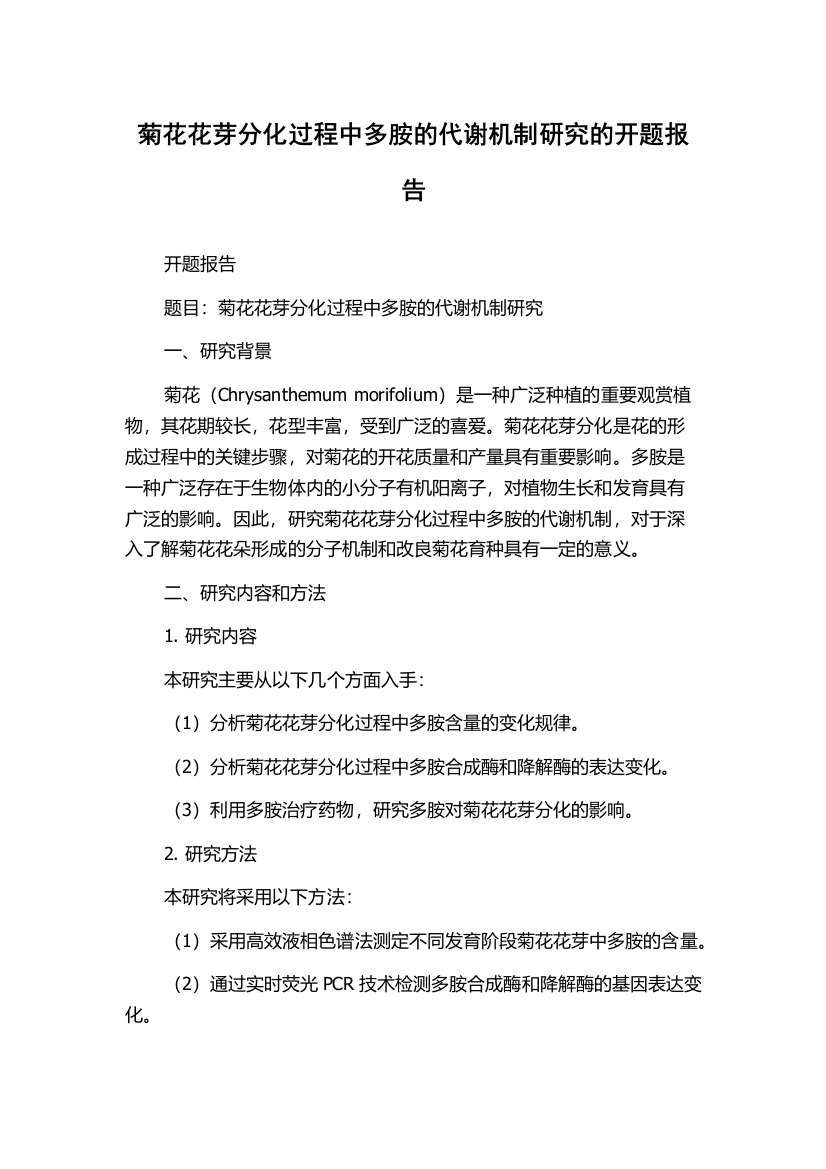 菊花花芽分化过程中多胺的代谢机制研究的开题报告

开题报告

题目：菊花花芽分化过程中多胺的代谢机制研究

一、研究背景

菊花（Chrysanthemum morifolium）是一种广泛种植的重要观赏植物，其花期较长，花型丰富，受到广泛的喜爱。菊花花芽分化是花的形成过程中的关键步骤，对菊花的开花质量和产量具有重要影响。多胺是一种广泛存在于生物体内的小分子有机阳离子，对植物生长和发育具有广泛的影响。因此，研究菊花花芽分化过程中多胺的代谢机制，对于深入了解菊花花朵形成的分子机制和改良菊花育种具有一定的意义。

二、研究内容和方法

1. 研究内容

本研究主要从以下几个方面入手：

（1）分析菊花花芽分化过程中多胺含量的变化规律。

（2）分析菊花花芽分化过程中多胺合成酶和降解酶的表达变化。

（3）利用多胺治疗药物，研究多胺对菊花花芽分化的影响。

2. 研究方法

本研究将采用以下方法：

（1）采用高效液相色谱法测定不同发育阶段菊花花芽中多胺的含量。

（2）通过实时荧光 PCR 技术检测多胺合成酶和降解酶的基因表达变化。